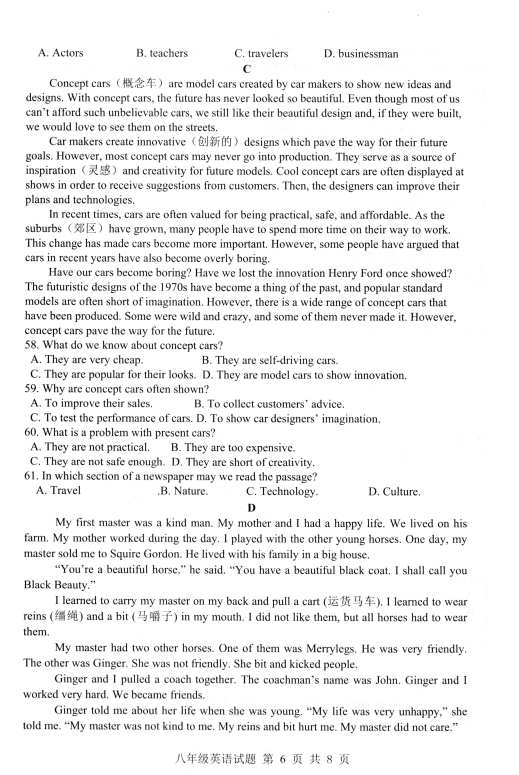 A. Actors B. teachers C. travelers D. businessman

C

Concept cars（概念车）are model cars created by car makers to show new ideas and designs. With concept cars, the future has never looked so beautiful. Even though most of us can't afford such unbelievable cars, we still like their beautiful design and, if they were built, we would love to see them on the streets.

Car makers create innovative（创新的）designs which pave the way for their future goals. However, most concept cars may never go into production. They serve as a source of inspiration（灵感）and creativity for future models. Cool concept cars are often displayed at shows in order to receive suggestions from customers. Then, the designers can improve their plans and technologies.

In recent times, cars are often valued for being practical, safe, and affordable. As the suburbs（郊区）have grown, many people have to spend more time on their way to work. This change has made cars become more important. However, some people have argued that cars in recent years have also become overly boring.

Have our cars become boring? Have we lost the innovation Henry Ford once showed? The futuristic designs of the 1970s have become a thing of the past, and popular standard models are often short of imagination. However, there is a wide range of concept cars that have been produced. Some were wild and crazy, and some of them never made it. However, concept cars pave the way for the future.

58. What do we know about concept cars?
A. They are very cheap. B. They are self-driving cars.
C. They are popular for their looks. D. They are model cars to show innovation.

59. Why are concept cars often shown?
A. To improve their sales. B. To collect customers' advice.
C. To test the performance of cars. D. To show car designers' imagination.

60. What is a problem with present cars?
A. They are not practical. B. They are too expensive.
C. They are not safe enough. D. They are short of creativity.

61. In which section of a newspaper may we read the passage?
A. Travel .B. Nature. C. Technology. D. Culture.

D

My first master was a kind man. My mother and I had a happy life. We lived on his farm. My mother worked during the day. I played with the other young horses. One day, my master sold me to Squire Gordon. He lived with his family in a big house.

"You're a beautiful horse." he said. "You have a beautiful black coat. I shall call you Black Beauty."

I learned to carry my master on my back and pull a cart (运货马车). I learned to wear reins (缰绳) and a bit (马嚼子) in my mouth. I did not like them, but all horses had to wear them.

My master had two other horses. One of them was Merrylegs. He was very friendly. The other was Ginger. She was not friendly. She bit and kicked people.

Ginger and I pulled a coach together. The coachman's name was John. Ginger and I worked very hard. We became friends.

Ginger told me about her life when she was young. "My life was very unhappy," she told me. "My master was not kind to me. My reins and bit hurt me. My master did not care."

八年级英语试题 第 6 页 共 8 页